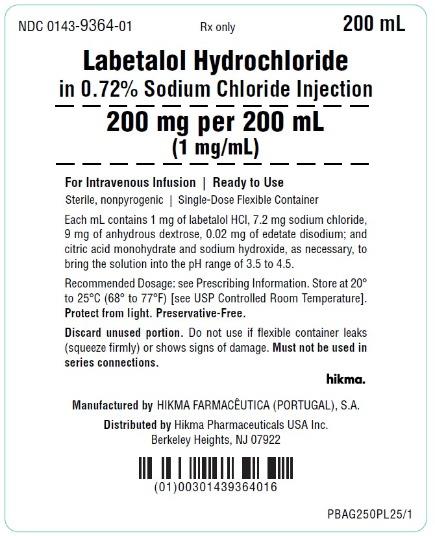 NDC 0143-9364-01 Rx only 200 mL

Labetalol Hydrochloride
in 0.72% Sodium Chloride Injection

200 mg per 200 mL
(1 mg/mL)

For Intravenous Infusion | Ready to Use
Sterile, nonpyrogenic | Single-Dose Flexible Container

Each mL contains 1 mg of labetalol HCl, 7.2 mg sodium chloride, 9 mg of anhydrous dextrose, 0.02 mg of edetate disodium; and citric acid monohydrate and sodium hydroxide, as necessary, to bring the solution into the pH range of 3.5 to 4.5.

Recommended Dosage: see Prescribing Information. Store at 20° to 25°C (68° to 77°F) [see USP Controlled Room Temperature]. Protect from light. Preservative-Free.

Discard unused portion. Do not use if flexible container leaks (squeeze firmly) or shows signs of damage. Must not be used in series connections.

hikma.

Manufactured by HIKMA FARMACÊUTICA (PORTUGAL), S.A.
Distributed by Hikma Pharmaceuticals USA Inc.
Berkeley Heights, NJ 07922

(01)00301439364016

PBAG250PL25/1